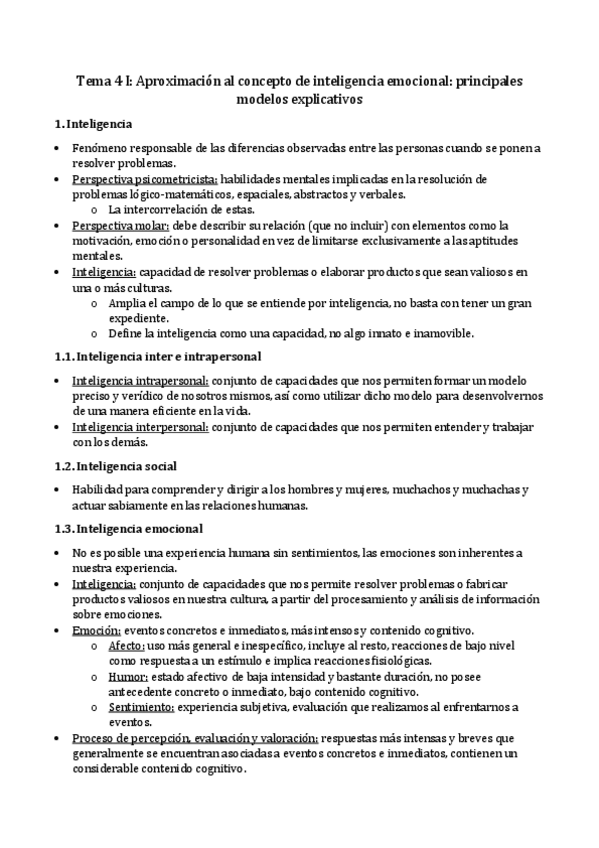 Tema 4 I: Aproximación al concepto de inteligencia emocional: principales modelos explicativos

1. Inteligencia

• Fenómeno responsable de las diferencias observadas entre las personas cuando se ponen a resolver problemas.
• Perspectiva psicometricista: habilidades mentales implicadas en la resolución de problemas lógico-matemáticos, espaciales, abstractos y verbales.
  o La intercorrelación de estas.
• Perspectiva molar: debe describir su relación (que no incluir) con elementos como la motivación, emoción o personalidad en vez de limitarse exclusivamente a las aptitudes mentales.
• Inteligencia: capacidad de resolver problemas o elaborar productos que sean valiosos en una o más culturas.
  o Amplia el campo de lo que se entiende por inteligencia, no basta con tener un gran expediente.
  o Define la inteligencia como una capacidad, no algo innato e inamovible.

1.1. Inteligencia inter e intrapersonal

• Inteligencia intrapersonal: conjunto de capacidades que nos permiten formar un modelo preciso y verídico de nosotros mismos, así como utilizar dicho modelo para desenvolvernos de una manera eficiente en la vida.
• Inteligencia interpersonal: conjunto de capacidades que nos permiten entender y trabajar con los demás.

1.2. Inteligencia social

• Habilidad para comprender y dirigir a los hombres y mujeres, muchachos y muchachas y actuar sabiamente en las relaciones humanas.

1.3. Inteligencia emocional

• No es posible una experiencia humana sin sentimientos, las emociones son inherentes a nuestra experiencia.
• Inteligencia: conjunto de capacidades que nos permite resolver problemas o fabricar productos valiosos en nuestra cultura, a partir del procesamiento y análisis de información sobre emociones.
• Emoción: eventos concretos e inmediatos, más intensos y contenido cognitivo.
  o Afecto: uso más general e inespecífico, incluye al resto, reacciones de bajo nivel como respuesta a un estímulo e implica reacciones fisiológicas.
  o Humor: estado afectivo de baja intensidad y bastante duración, no posee antecedente concreto o inmediato, bajo contenido cognitivo.
  o Sentimiento: experiencia subjetiva, evaluación que realizamos al enfrentarnos a eventos.
• Proceso de percepción, evaluación y valoración: respuestas más intensas y breves que generalmente se encuentran asociadas a eventos concretos e inmediatos, contienen un considerable contenido cognitivo.